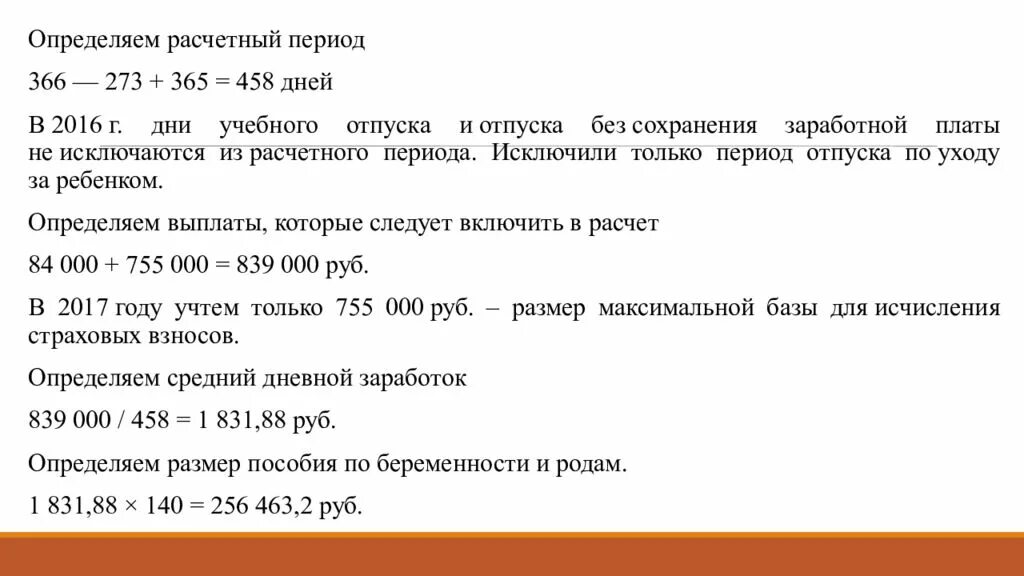 Определяем расчетный период

366 — 273 + 365 = 458 дней

В 2016 г. дни учебного отпуска и отпуска без сохранения заработной платы не исключаются из расчетного периода. Исключили только период отпуска по уходу за ребенком.

Определяем выплаты, которые следует включить в расчет

84 000 + 755 000 = 839 000 руб.

В 2017 году учтем только 755 000 руб. – размер максимальной базы для исчисления страховых взносов.

Определяем средний дневной заработок

839 000 / 458 = 1 831,88 руб.

Определяем размер пособия по беременности и родам.

1 831,88 × 140 = 256 463,2 руб.